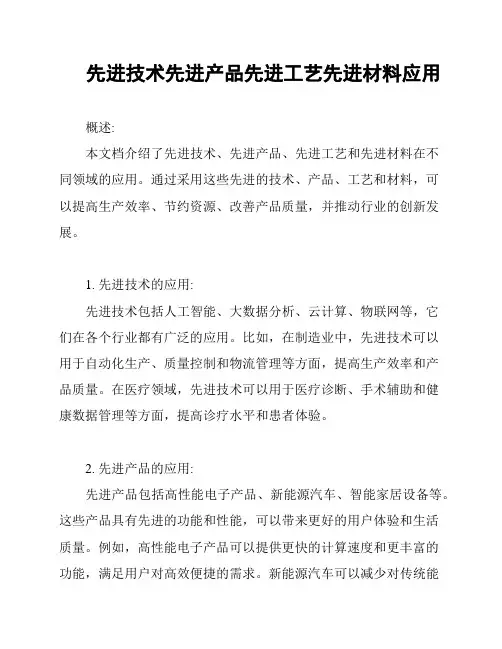 先进技术先进产品先进工艺先进材料应用

概述:

本文档介绍了先进技术、先进产品、先进工艺和先进材料在不同领域的应用。通过采用这些先进的技术、产品、工艺和材料，可以提高生产效率、节约资源、改善产品质量，并推动行业的创新发展。

1. 先进技术的应用:

先进技术包括人工智能、大数据分析、云计算、物联网等，它们在各个行业都有广泛的应用。比如，在制造业中，先进技术可以用于自动化生产、质量控制和物流管理等方面，提高生产效率和产品质量。在医疗领域，先进技术可以用于医疗诊断、手术辅助和健康数据管理等方面，提高诊疗水平和患者体验。

2. 先进产品的应用:

先进产品包括高性能电子产品、新能源汽车、智能家居设备等。这些产品具有先进的功能和性能，可以带来更好的用户体验和生活质量。例如，高性能电子产品可以提供更快的计算速度和更丰富的功能，满足用户对高效便捷的需求。新能源汽车可以减少对传统能